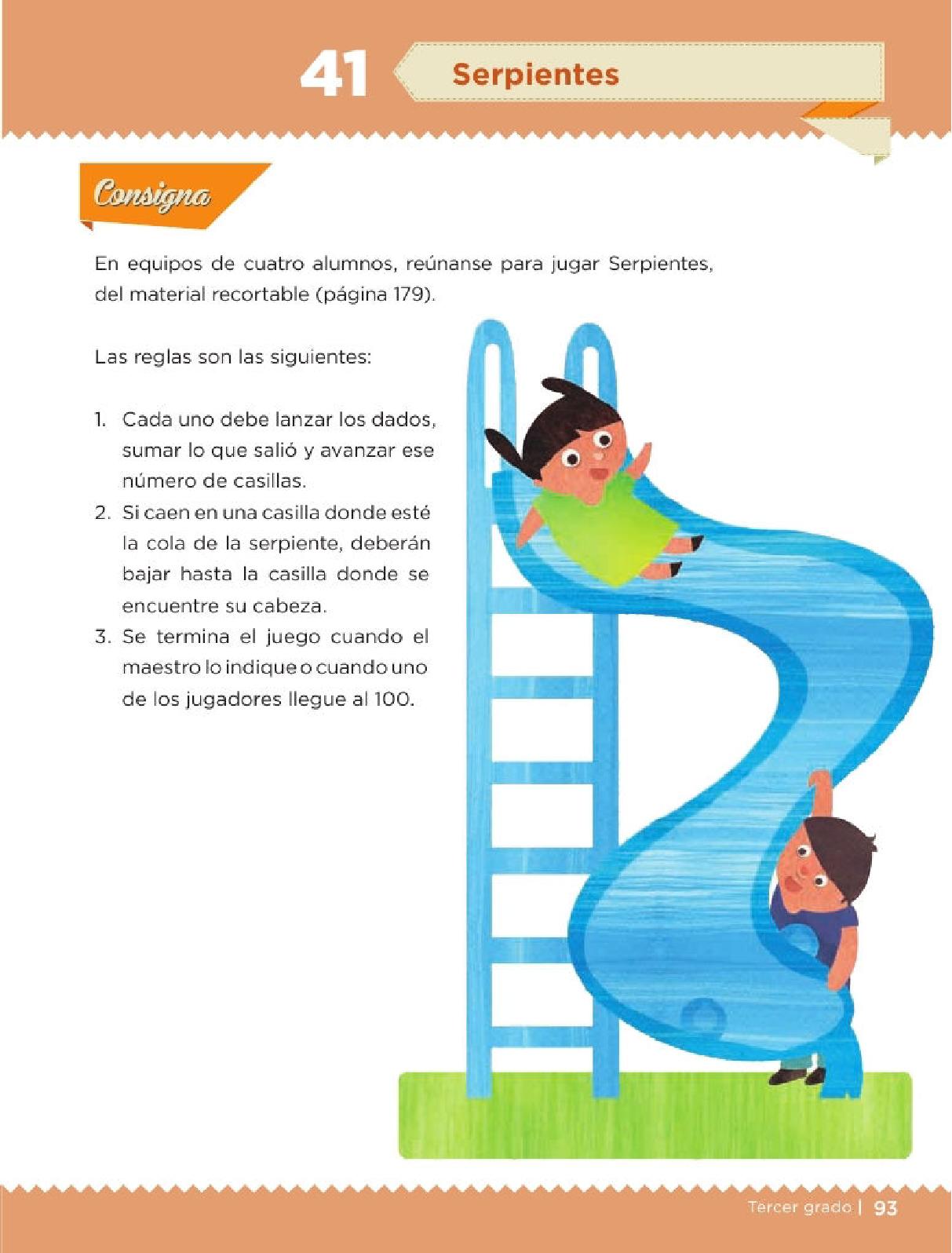 41 Serpientes

Consigna

En equipos de cuatro alumnos, reúnanse para jugar Serpientes, del material recortable (página 179).

Las reglas son las siguientes:

1. Cada uno debe lanzar los dados, sumar lo que salió y avanzar ese número de casillas.
2. Si caen en una casilla donde esté la cola de la serpiente, deberán bajar hasta la casilla donde se encuentre su cabeza.
3. Se termina el juego cuando el maestro lo indique o cuando uno de los jugadores llegue al 100.

Tercer grado | 93